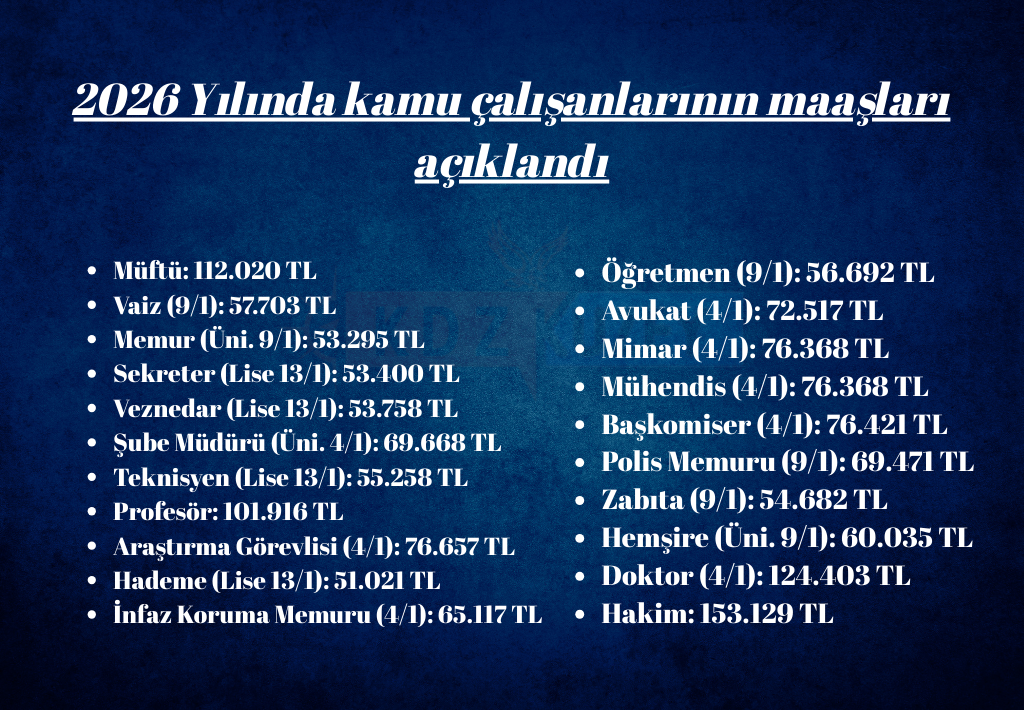 2026 Yılında kamu çalışanlarının maaşları açıklandı

- Müftü: 112.020 TL
- Vaiz (9/1): 57.703 TL
- Memur (Üni. 9/1): 53.295 TL
- Sekreter (Lise 13/1): 53.400 TL
- Veznedar (Lise 13/1): 53.758 TL
- Şube Müdürü (Üni. 4/1): 69.668 TL
- Teknisyen (Lise 13/1): 55.258 TL
- Profesör: 101.916 TL
- Araştırma Görevlisi (4/1): 76.657 TL
- Hademe (Lise 13/1): 51.021 TL
- İnfaz Koruma Memuru (4/1): 65.117 TL

- Öğretmen (9/1): 56.692 TL
- Avukat (4/1): 72.517 TL
- Mimar (4/1): 76.368 TL
- Mühendis (4/1): 76.368 TL
- Başkomiser (4/1): 76.421 TL
- Polis Memuru (9/1): 69.471 TL
- Zabıta (9/1): 54.682 TL
- Hemşire (Üni. 9/1): 60.035 TL
- Doktor (4/1): 124.403 TL
- Hakim: 153.129 TL